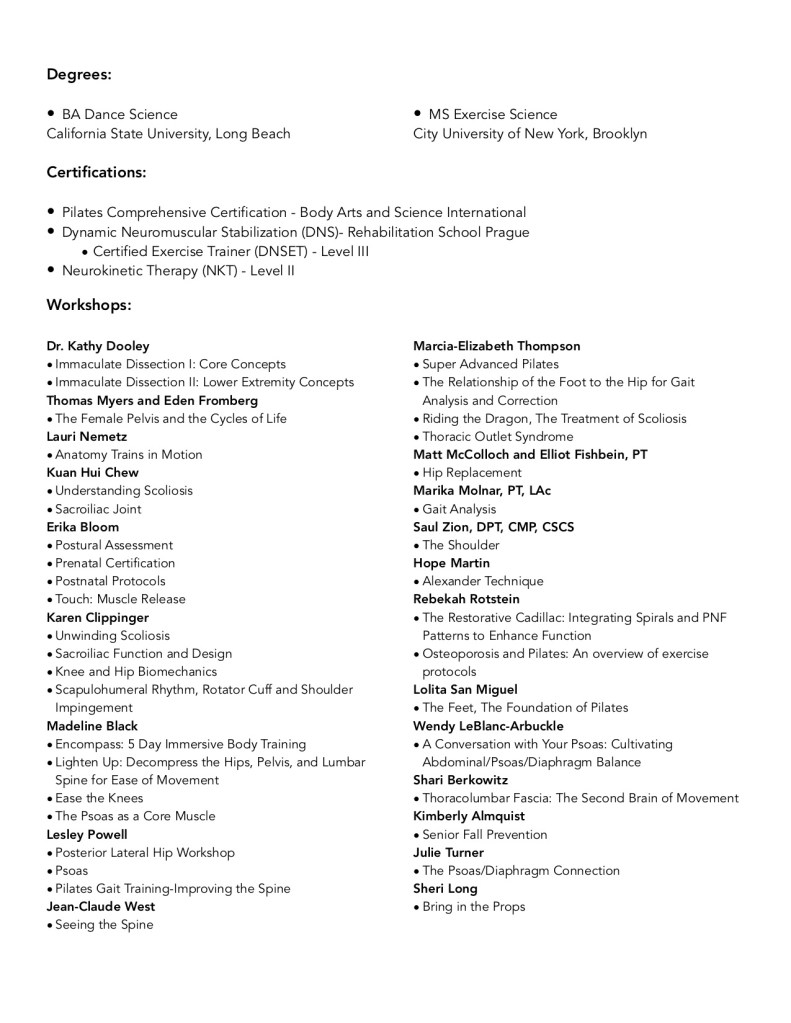 Degrees:

• BA Dance Science
California State University, Long Beach

• MS Exercise Science
City University of New York, Brooklyn

Certifications:

• Pilates Comprehensive Certification - Body Arts and Science International
• Dynamic Neuromuscular Stabilization (DNS)- Rehabilitation School Prague
• Certified Exercise Trainer (DNSET) - Level III
• Neurokinetic Therapy (NKT) - Level II

Workshops:

Dr. Kathy Dooley
• Immaculate Dissection I: Core Concepts
• Immaculate Dissection II: Lower Extremity Concepts
Thomas Myers and Eden Fromberg
• The Female Pelvis and the Cycles of Life
Lauri Nemetz
• Anatomy Trains in Motion
Kuan Hui Chew
• Understanding Scoliosis
• Sacroiliac Joint
Erika Bloom
• Postural Assessment
• Prenatal Certification
• Postnatal Protocols
• Touch: Muscle Release
Karen Clippinger
• Unwinding Scoliosis
• Sacroiliac Function and Design
• Knee and Hip Biomechanics
• Scapulohumeral Rhythm, Rotator Cuff and Shoulder Impingement
Madeline Black
• Encompass: 5 Day Immersive Body Training
• Lighten Up: Decompress the Hips, Pelvis, and Lumbar Spine for Ease of Movement
• Ease the Knees
• The Psoas as a Core Muscle
Lesley Powell
• Posterior Lateral Hip Workshop
• Psoas
• Pilates Gait Training-Improving the Spine
Jean-Claude West
• Seeing the Spine

Marcia-Elizabeth Thompson
• Super Advanced Pilates
• The Relationship of the Foot to the Hip for Gait Analysis and Correction
• Riding the Dragon, The Treatment of Scoliosis
• Thoracic Outlet Syndrome
Matt McColloch and Elliot Fishbein, PT
• Hip Replacement
Marika Molnar, PT, LAc
• Gait Analysis
Saul Zion, DPT, CMP, CSCS
• The Shoulder
Hope Martin
• Alexander Technique
Rebekah Rotstein
• The Restorative Cadillac: Integrating Spirals and PNF Patterns to Enhance Function
• Osteoporosis and Pilates: An overview of exercise protocols
Lolita San Miguel
• The Feet, The Foundation of Pilates
Wendy LeBlanc-Arbuckle
• A Conversation with Your Psoas: Cultivating Abdominal/Psoas/Diaphragm Balance
Shari Berkowitz
• Thoracolumbar Fascia: The Second Brain of Movement
Kimberly Almquist
• Senior Fall Prevention
Julie Turner
• The Psoas/Diaphragm Connection
Sheri Long
• Bring in the Props